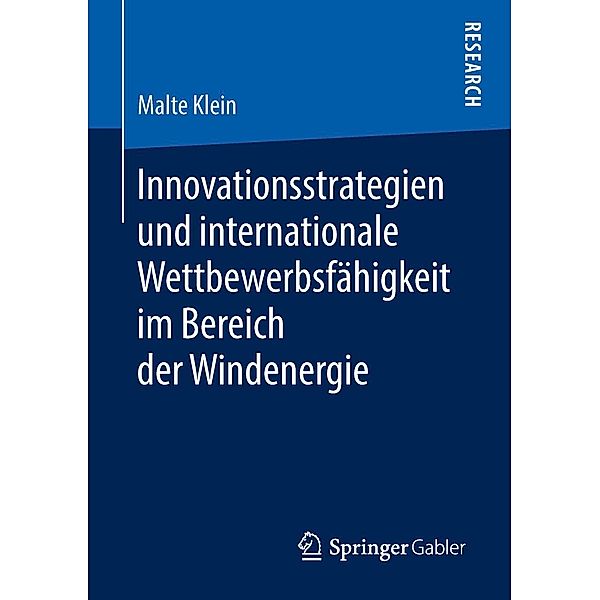 RESEARCH

Malte Klein

Innovationsstrategien und internationale Wettbewerbsfähigkeit im Bereich der Windenergie

Springer Gabler